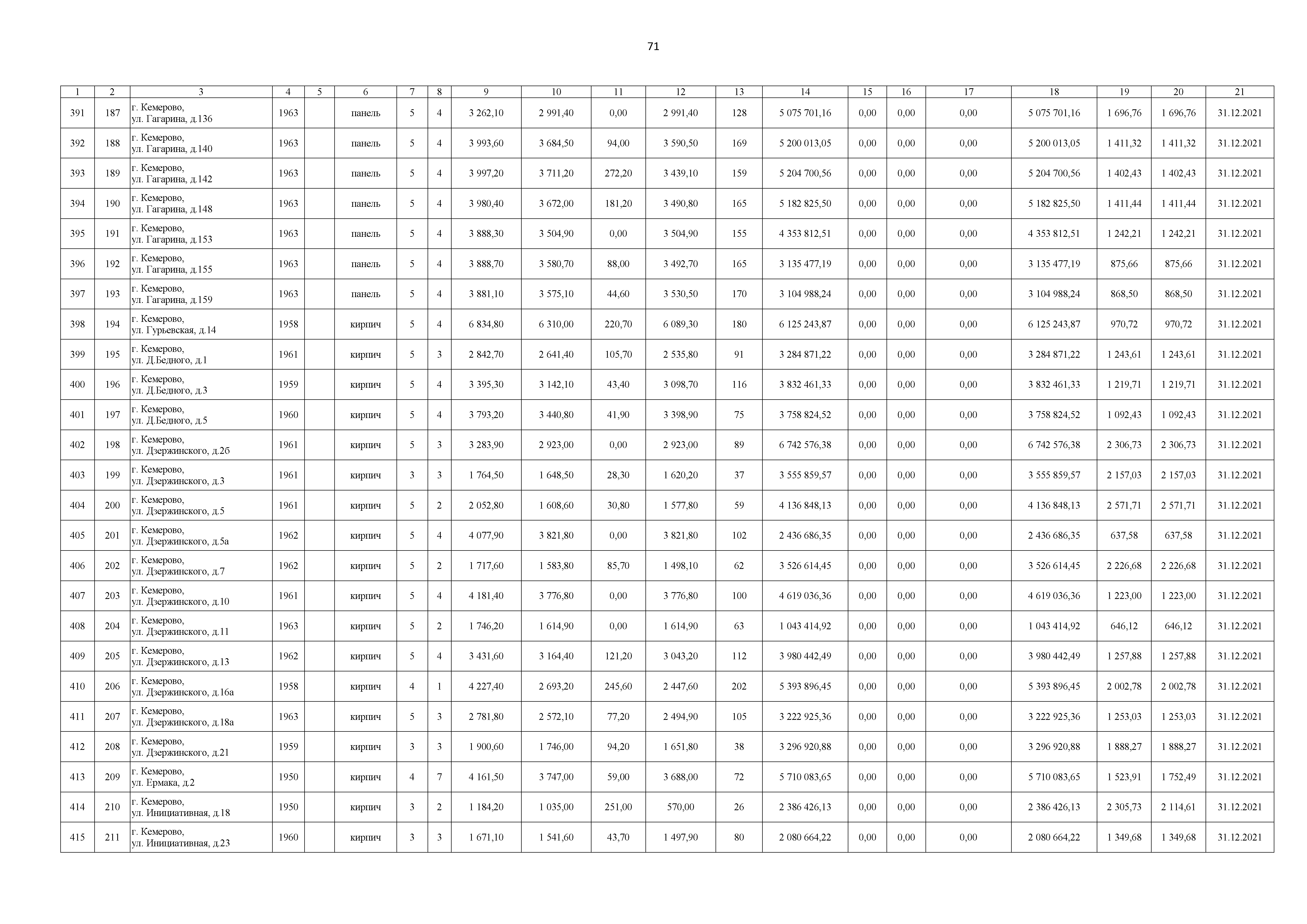 71

| 1 | 2 | 3 | 4 | 5 | 6 | 7 | 8 | 9 | 10 | 11 | 12 | 13 | 14 | 15 | 16 | 17 | 18 | 19 | 20 | 21 |
|---|---|---|---|---|---|---|---|---|---|---|---|---|---|---|---|---|---|---|---|---|
| 391 | 187 | г. Кемерово, ул. Гагарина, д.136 | 1963 | | панель | 5 | 4 | 3 262,10 | 2 991,40 | 0,00 | 2 991,40 | 128 | 5 075 701,16 | 0,00 | 0,00 | 0,00 | 5 075 701,16 | 1 696,76 | 1 696,76 | 31.12.2021 |
| 392 | 188 | г. Кемерово, ул. Гагарина, д.140 | 1963 | | панель | 5 | 4 | 3 993,60 | 3 684,50 | 94,00 | 3 590,50 | 169 | 5 200 013,05 | 0,00 | 0,00 | 0,00 | 5 200 013,05 | 1 411,32 | 1 411,32 | 31.12.2021 |
| 393 | 189 | г. Кемерово, ул. Гагарина, д.142 | 1963 | | панель | 5 | 4 | 3 997,20 | 3 711,20 | 272,20 | 3 439,10 | 159 | 5 204 700,56 | 0,00 | 0,00 | 0,00 | 5 204 700,56 | 1 402,43 | 1 402,43 | 31.12.2021 |
| 394 | 190 | г. Кемерово, ул. Гагарина, д.148 | 1963 | | панель | 5 | 4 | 3 980,40 | 3 672,00 | 181,20 | 3 490,80 | 165 | 5 182 825,50 | 0,00 | 0,00 | 0,00 | 5 182 825,50 | 1 411,44 | 1 411,44 | 31.12.2021 |
| 395 | 191 | г. Кемерово, ул. Гагарина, д.153 | 1963 | | панель | 5 | 4 | 3 888,30 | 3 504,90 | 0,00 | 3 504,90 | 155 | 4 353 812,51 | 0,00 | 0,00 | 0,00 | 4 353 812,51 | 1 242,21 | 1 242,21 | 31.12.2021 |
| 396 | 192 | г. Кемерово, ул. Гагарина, д.155 | 1963 | | панель | 5 | 4 | 3 888,70 | 3 580,70 | 88,00 | 3 492,70 | 165 | 3 135 477,19 | 0,00 | 0,00 | 0,00 | 3 135 477,19 | 875,66 | 875,66 | 31.12.2021 |
| 397 | 193 | г. Кемерово, ул. Гагарина, д.159 | 1963 | | панель | 5 | 4 | 3 881,10 | 3 575,10 | 44,60 | 3 530,50 | 170 | 3 104 988,24 | 0,00 | 0,00 | 0,00 | 3 104 988,24 | 868,50 | 868,50 | 31.12.2021 |
| 398 | 194 | г. Кемерово, ул. Гурьевская, д.14 | 1958 | | кирпич | 5 | 4 | 6 834,80 | 6 310,00 | 220,70 | 6 089,30 | 180 | 6 125 243,87 | 0,00 | 0,00 | 0,00 | 6 125 243,87 | 970,72 | 970,72 | 31.12.2021 |
| 399 | 195 | г. Кемерово, ул. Д.Бедного, д.1 | 1961 | | кирпич | 5 | 3 | 2 842,70 | 2 641,40 | 105,70 | 2 535,80 | 91 | 3 284 871,22 | 0,00 | 0,00 | 0,00 | 3 284 871,22 | 1 243,61 | 1 243,61 | 31.12.2021 |
| 400 | 196 | г. Кемерово, ул. Д.Бедного, д.3 | 1959 | | кирпич | 5 | 4 | 3 395,30 | 3 142,10 | 43,40 | 3 098,70 | 116 | 3 832 461,33 | 0,00 | 0,00 | 0,00 | 3 832 461,33 | 1 219,71 | 1 219,71 | 31.12.2021 |
| 401 | 197 | г. Кемерово, ул. Д.Бедного, д.5 | 1960 | | кирпич | 5 | 4 | 3 793,20 | 3 440,80 | 41,90 | 3 398,90 | 75 | 3 758 824,52 | 0,00 | 0,00 | 0,00 | 3 758 824,52 | 1 092,43 | 1 092,43 | 31.12.2021 |
| 402 | 198 | г. Кемерово, ул. Дзержинского, д.2б | 1961 | | кирпич | 5 | 3 | 3 283,90 | 2 923,00 | 0,00 | 2 923,00 | 89 | 6 742 576,38 | 0,00 | 0,00 | 0,00 | 6 742 576,38 | 2 306,73 | 2 306,73 | 31.12.2021 |
| 403 | 199 | г. Кемерово, ул. Дзержинского, д.3 | 1961 | | кирпич | 3 | 3 | 1 764,50 | 1 648,50 | 28,30 | 1 620,20 | 37 | 3 555 859,57 | 0,00 | 0,00 | 0,00 | 3 555 859,57 | 2 157,03 | 2 157,03 | 31.12.2021 |
| 404 | 200 | г. Кемерово, ул. Дзержинского, д.5 | 1961 | | кирпич | 5 | 2 | 2 052,80 | 1 608,60 | 30,80 | 1 577,80 | 59 | 4 136 848,13 | 0,00 | 0,00 | 0,00 | 4 136 848,13 | 2 571,71 | 2 571,71 | 31.12.2021 |
| 405 | 201 | г. Кемерово, ул. Дзержинского, д.5а | 1962 | | кирпич | 5 | 4 | 4 077,90 | 3 821,80 | 0,00 | 3 821,80 | 102 | 2 436 686,35 | 0,00 | 0,00 | 0,00 | 2 436 686,35 | 637,58 | 637,58 | 31.12.2021 |
| 406 | 202 | г. Кемерово, ул. Дзержинского, д.7 | 1962 | | кирпич | 5 | 2 | 1 717,60 | 1 583,80 | 85,70 | 1 498,10 | 62 | 3 526 614,45 | 0,00 | 0,00 | 0,00 | 3 526 614,45 | 2 226,68 | 2 226,68 | 31.12.2021 |
| 407 | 203 | г. Кемерово, ул. Дзержинского, д.10 | 1961 | | кирпич | 5 | 4 | 4 181,40 | 3 776,80 | 0,00 | 3 776,80 | 100 | 4 619 036,36 | 0,00 | 0,00 | 0,00 | 4 619 036,36 | 1 223,00 | 1 223,00 | 31.12.2021 |
| 408 | 204 | г. Кемерово, ул. Дзержинского, д.11 | 1963 | | кирпич | 5 | 2 | 1 746,20 | 1 614,90 | 0,00 | 1 614,90 | 63 | 1 043 414,92 | 0,00 | 0,00 | 0,00 | 1 043 414,92 | 646,12 | 646,12 | 31.12.2021 |
| 409 | 205 | г. Кемерово, ул. Дзержинского, д.13 | 1962 | | кирпич | 5 | 4 | 3 431,60 | 3 164,40 | 121,20 | 3 043,20 | 112 | 3 980 442,49 | 0,00 | 0,00 | 0,00 | 3 980 442,49 | 1 257,88 | 1 257,88 | 31.12.2021 |
| 410 | 206 | г. Кемерово, ул. Дзержинского, д.16а | 1958 | | кирпич | 4 | 1 | 4 227,40 | 2 693,20 | 245,60 | 2 447,60 | 202 | 5 393 896,45 | 0,00 | 0,00 | 0,00 | 5 393 896,45 | 2 002,78 | 2 002,78 | 31.12.2021 |
| 411 | 207 | г. Кемерово, ул. Дзержинского, д.18а | 1963 | | кирпич | 5 | 3 | 2 781,80 | 2 572,10 | 77,20 | 2 494,90 | 105 | 3 222 925,36 | 0,00 | 0,00 | 0,00 | 3 222 925,36 | 1 253,03 | 1 253,03 | 31.12.2021 |
| 412 | 208 | г. Кемерово, ул. Дзержинского, д.21 | 1959 | | кирпич | 3 | 3 | 1 900,60 | 1 746,00 | 94,20 | 1 651,80 | 38 | 3 296 920,88 | 0,00 | 0,00 | 0,00 | 3 296 920,88 | 1 888,27 | 1 888,27 | 31.12.2021 |
| 413 | 209 | г. Кемерово, ул. Ермака, д.2 | 1950 | | кирпич | 4 | 7 | 4 161,50 | 3 747,00 | 59,00 | 3 688,00 | 72 | 5 710 083,65 | 0,00 | 0,00 | 0,00 | 5 710 083,65 | 1 523,91 | 1 752,49 | 31.12.2021 |
| 414 | 210 | г. Кемерово, ул. Инициативная, д.18 | 1950 | | кирпич | 3 | 2 | 1 184,20 | 1 035,00 | 251,00 | 570,00 | 26 | 2 386 426,13 | 0,00 | 0,00 | 0,00 | 2 386 426,13 | 2 305,73 | 2 114,61 | 31.12.2021 |
| 415 | 211 | г. Кемерово, ул. Инициативная, д.23 | 1960 | | кирпич | 3 | 3 | 1 671,10 | 1 541,60 | 43,70 | 1 497,90 | 80 | 2 080 664,22 | 0,00 | 0,00 | 0,00 | 2 080 664,22 | 1 349,68 | 1 349,68 | 31.12.2021 |